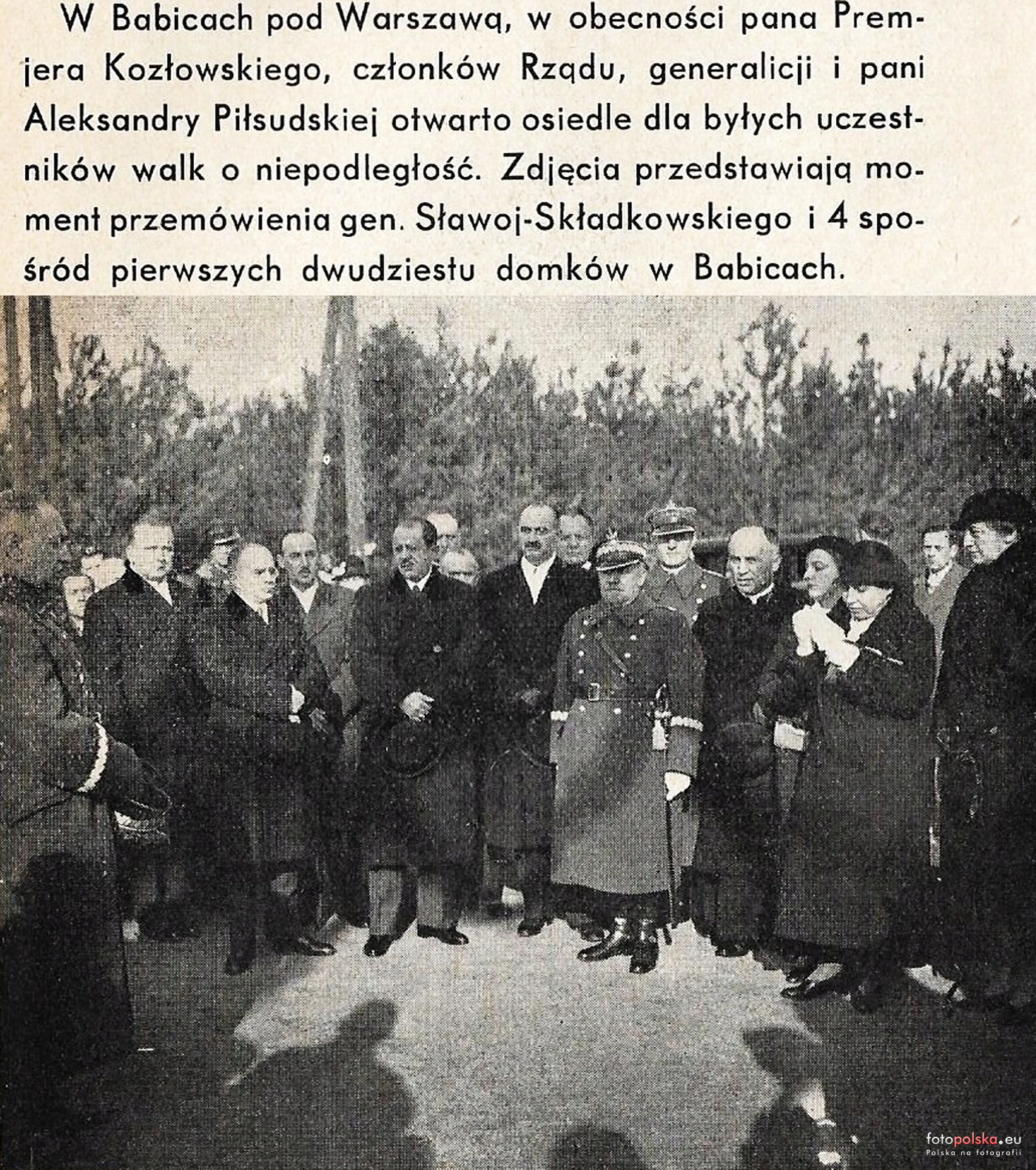 W Babicach pod Warszawą, w obecności pana Premjera Kozłowskiego, członków Rządu, generalicji i pani Aleksandry Piłsudskiej otwarto osiedle dla byłych uczestników walk o niepodległość. Zdjęcia przedstawiają moment przemówienia gen. Sławoj-Składkowskiego i 4 spośród pierwszych dwudziestu domków w Babicach.

fotopolska.eu
Polska na fotografii